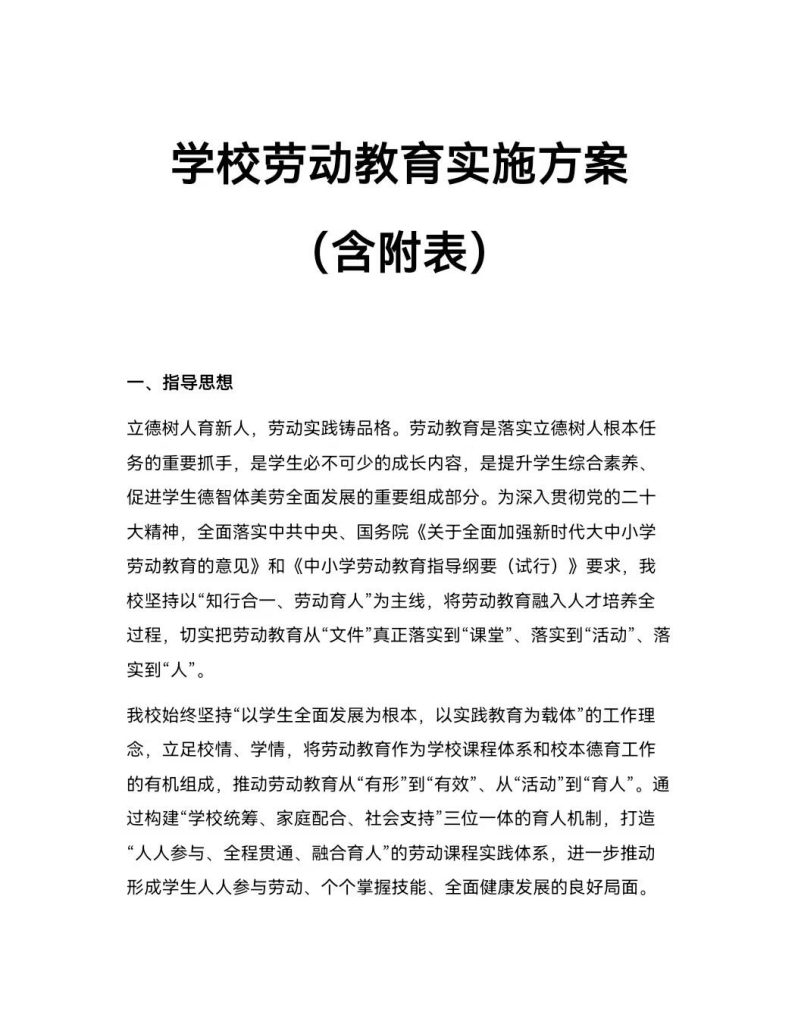 学校劳动教育实施方案

（含附表）

一、指导思想

立德树人育新人，劳动实践铸品格。劳动教育是落实立德树人根本任务的重要抓手，是学生必不可少的成长内容，是提升学生综合素养、促进学生德智体美劳全面发展的重要组成部分。为深入贯彻党的二十大精神，全面落实中共中央、国务院《关于全面加强新时代大中小学劳动教育的意见》和《中小学劳动教育指导纲要（试行）》要求，我校坚持以“知行合一、劳动育人”为主线，将劳动教育融入人才培养全过程，切实把劳动教育从“文件”真正落实到“课堂”、落实到“活动”、落实到“人”。

我校始终坚持“以学生全面发展为根本，以实践教育为载体”的工作理念，立足校情、学情，将劳动教育作为学校课程体系和校本德育工作的有机组成，推动劳动教育从“有形”到“有效”、从“活动”到“育人”。通过构建“学校统筹、家庭配合、社会支持”三位一体的育人机制，打造“人人参与、全程贯通、融合育人”的劳动课程实践体系，进一步推动形成学生人人参与劳动、个个掌握技能、全面健康发展的良好局面。